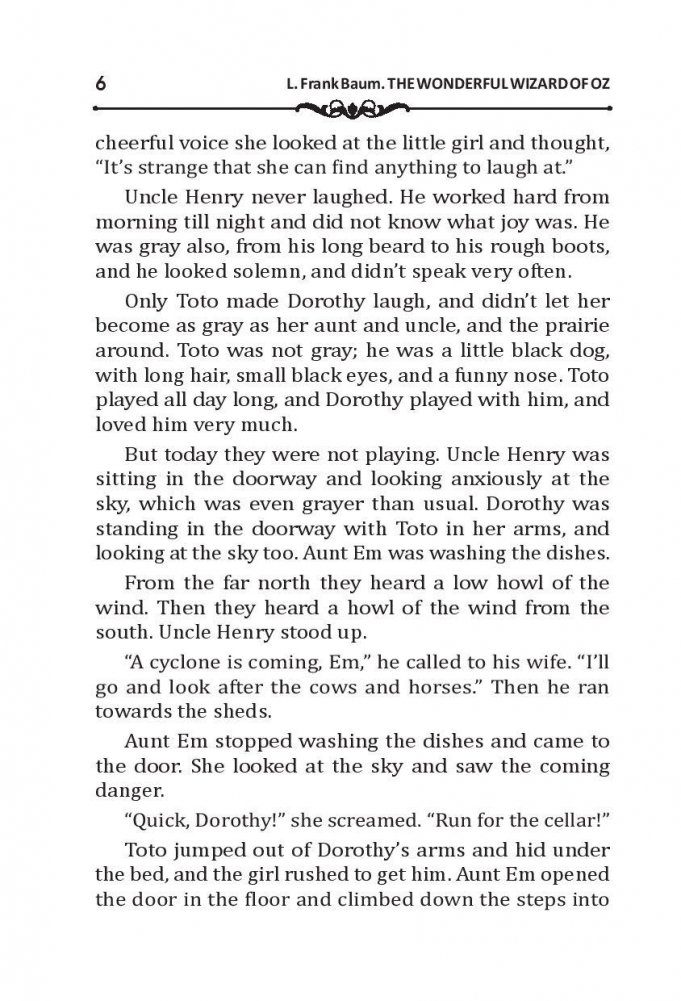 6 L. Frank Baum. THE WONDERFUL WIZARD OF OZ

cheerful voice she looked at the little girl and thought, "It's strange that she can find anything to laugh at."

Uncle Henry never laughed. He worked hard from morning till night and did not know what joy was. He was gray also, from his long beard to his rough boots, and he looked solemn, and didn't speak very often.

Only Toto made Dorothy laugh, and didn't let her become as gray as her aunt and uncle, and the prairie around. Toto was not gray; he was a little black dog, with long hair, small black eyes, and a funny nose. Toto played all day long, and Dorothy played with him, and loved him very much.

But today they were not playing. Uncle Henry was sitting in the doorway and looking anxiously at the sky, which was even grayer than usual. Dorothy was standing in the doorway with Toto in her arms, and looking at the sky too. Aunt Em was washing the dishes.

From the far north they heard a low howl of the wind. Then they heard a howl of the wind from the south. Uncle Henry stood up.

"A cyclone is coming, Em," he called to his wife. "I'll go and look after the cows and horses." Then he ran towards the sheds.

Aunt Em stopped washing the dishes and came to the door. She looked at the sky and saw the coming danger.

"Quick, Dorothy!" she screamed. "Run for the cellar!"

Toto jumped out of Dorothy's arms and hid under the bed, and the girl rushed to get him. Aunt Em opened the door in the floor and climbed down the steps into